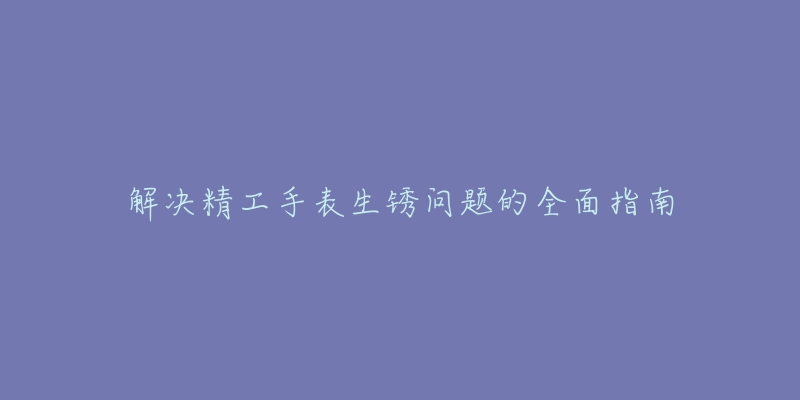 解决精工手表生锈问题的全面指南